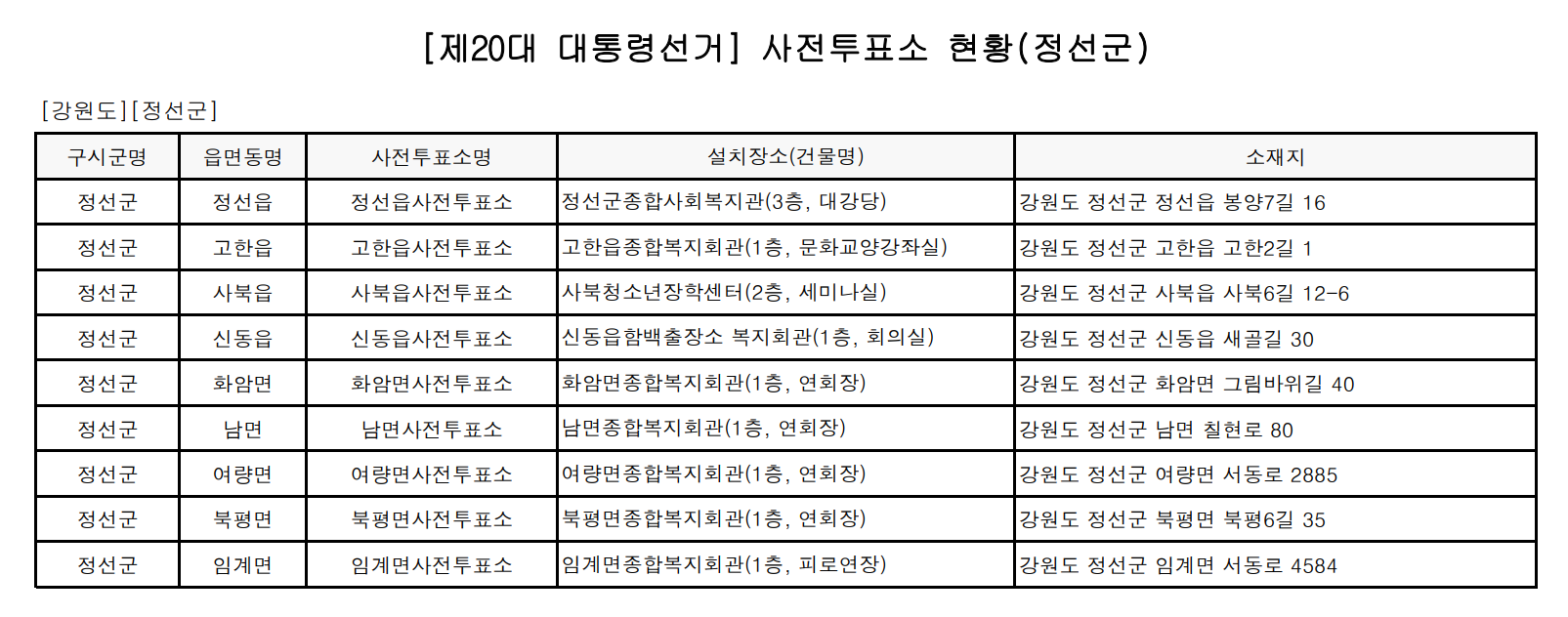 [제20대 대통령선거] 사전투표소 현황(정선군)

[강원도][정선군]

| 구시군명 | 읍면동명 | 사전투표소명 | 설치장소(건물명) | 소재지 |
|---|---|---|---|---|
| 정선군 | 정선읍 | 정선읍사전투표소 | 정선군종합사회복지관(3층, 대강당) | 강원도 정선군 정선읍 봉양7길 16 |
| 정선군 | 고한읍 | 고한읍사전투표소 | 고한읍종합복지회관(1층, 문화교양강좌실) | 강원도 정선군 고한읍 고한2길 1 |
| 정선군 | 사북읍 | 사북읍사전투표소 | 사북청소년장학센터(2층, 세미나실) | 강원도 정선군 사북읍 사북6길 12-6 |
| 정선군 | 신동읍 | 신동읍사전투표소 | 신동읍함백출장소 복지회관(1층, 회의실) | 강원도 정선군 신동읍 새골길 30 |
| 정선군 | 화암면 | 화암면사전투표소 | 화암면종합복지회관(1층, 연회장) | 강원도 정선군 화암면 그림바위길 40 |
| 정선군 | 남면 | 남면사전투표소 | 남면종합복지회관(1층, 연회장) | 강원도 정선군 남면 칠현로 80 |
| 정선군 | 여량면 | 여량면사전투표소 | 여량면종합복지회관(1층, 연회장) | 강원도 정선군 여량면 서동로 2885 |
| 정선군 | 북평면 | 북평면사전투표소 | 북평면종합복지회관(1층, 연회장) | 강원도 정선군 북평면 북평6길 35 |
| 정선군 | 임계면 | 임계면사전투표소 | 임계면종합복지회관(1층, 피로연장) | 강원도 정선군 임계면 서동로 4584 |